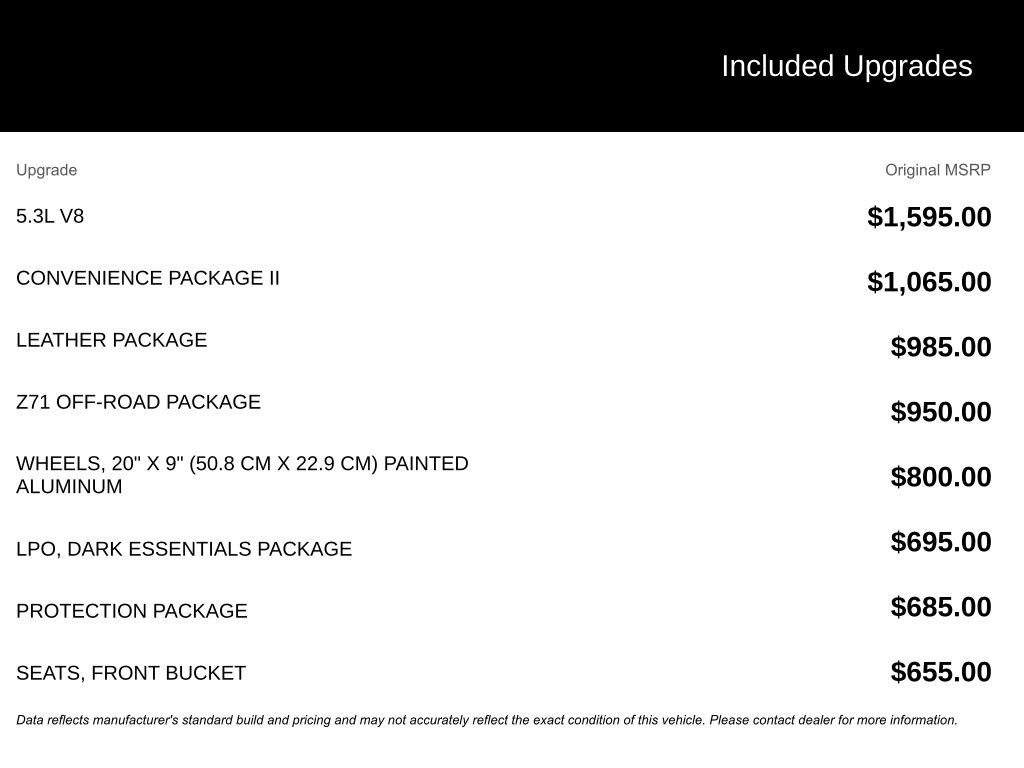 Included Upgrades

| Upgrade | Original MSRP |
|---|---|
| 5.3L V8 | $1,595.00 |
| CONVENIENCE PACKAGE II | $1,065.00 |
| LEATHER PACKAGE | $985.00 |
| Z71 OFF-ROAD PACKAGE | $950.00 |
| WHEELS, 20" X 9" (50.8 CM X 22.9 CM) PAINTED ALUMINUM | $800.00 |
| LPO, DARK ESSENTIALS PACKAGE | $695.00 |
| PROTECTION PACKAGE | $685.00 |
| SEATS, FRONT BUCKET | $655.00 |

Data reflects manufacturer's standard build and pricing and may not accurately reflect the exact condition of this vehicle. Please contact dealer for more information.